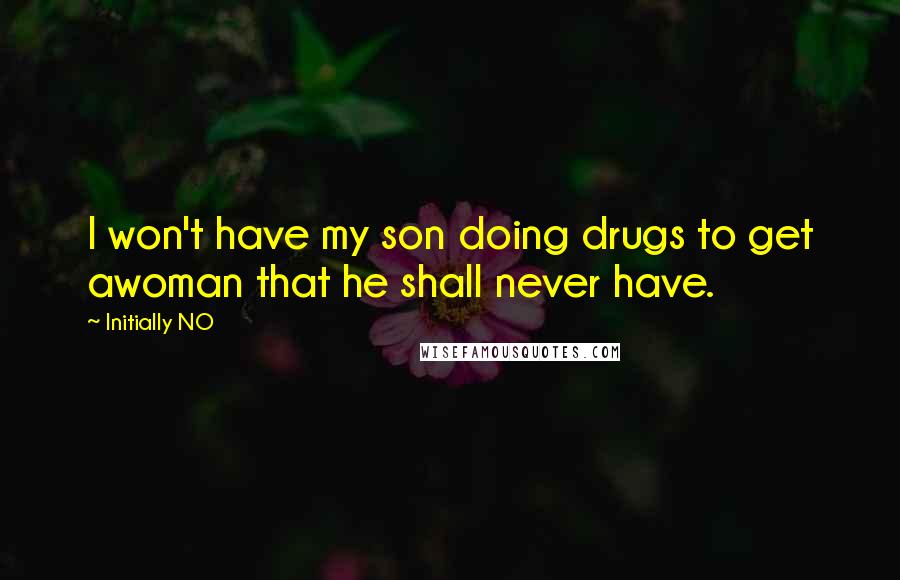 I won't have my son doing drugs to get awoman that he shall never have.

~ Initially NO

WISEFAMOUSQUOTES.COM